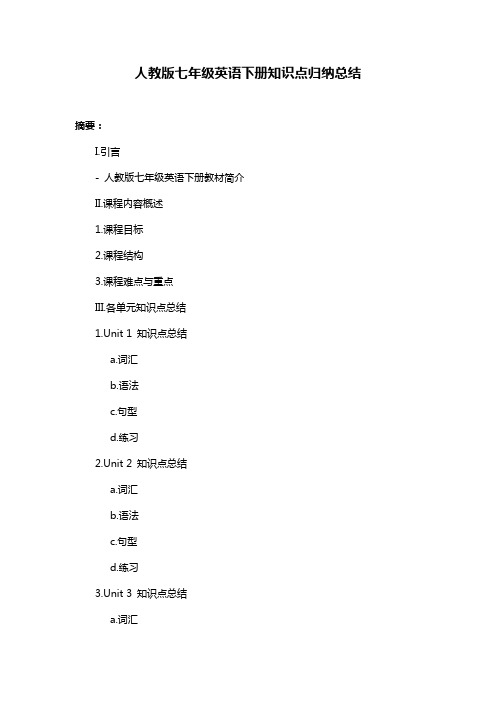 人教版七年级英语下册知识点归纳总结

摘要：

I.引言

- 人教版七年级英语下册教材简介

II.课程内容概述

1.课程目标

2.课程结构

3.课程难点与重点

III.各单元知识点总结

1.Unit 1 知识点总结

a.词汇

b.语法

c.句型

d.练习

2.Unit 2 知识点总结

a.词汇

b.语法

c.句型

d.练习

3.Unit 3 知识点总结

a.词汇